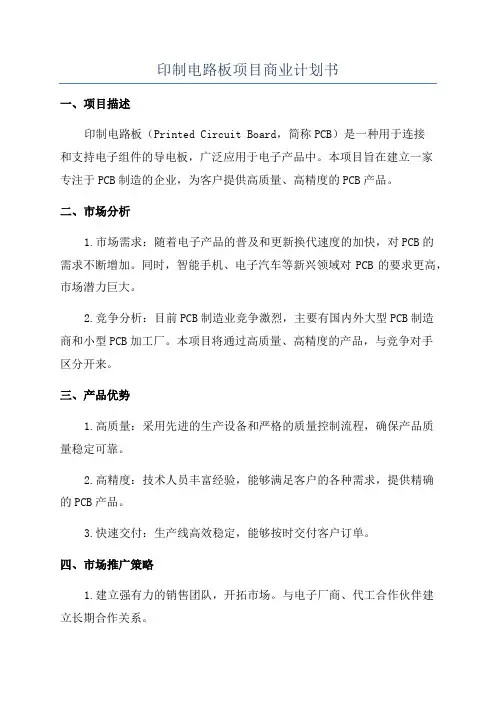 印制电路板项目商业计划书

一、项目描述

印制电路板（Printed Circuit Board，简称PCB）是一种用于连接和支持电子组件的导电板，广泛应用于电子产品中。本项目旨在建立一家专注于PCB制造的企业，为客户提供高质量、高精度的PCB产品。

二、市场分析

1.市场需求：随着电子产品的普及和更新换代速度的加快，对PCB的需求不断增加。同时，智能手机、电子汽车等新兴领域对PCB的要求更高，市场潜力巨大。

2.竞争分析：目前PCB制造业竞争激烈，主要有国内外大型PCB制造商和小型PCB加工厂。本项目将通过高质量、高精度的产品，与竞争对手区分开来。

三、产品优势

1.高质量：采用先进的生产设备和严格的质量控制流程，确保产品质量稳定可靠。

2.高精度：技术人员丰富经验，能够满足客户的各种需求，提供精确的PCB产品。

3.快速交付：生产线高效稳定，能够按时交付客户订单。

四、市场推广策略

1.建立强有力的销售团队，开拓市场。与电子厂商、代工合作伙伴建立长期合作关系。